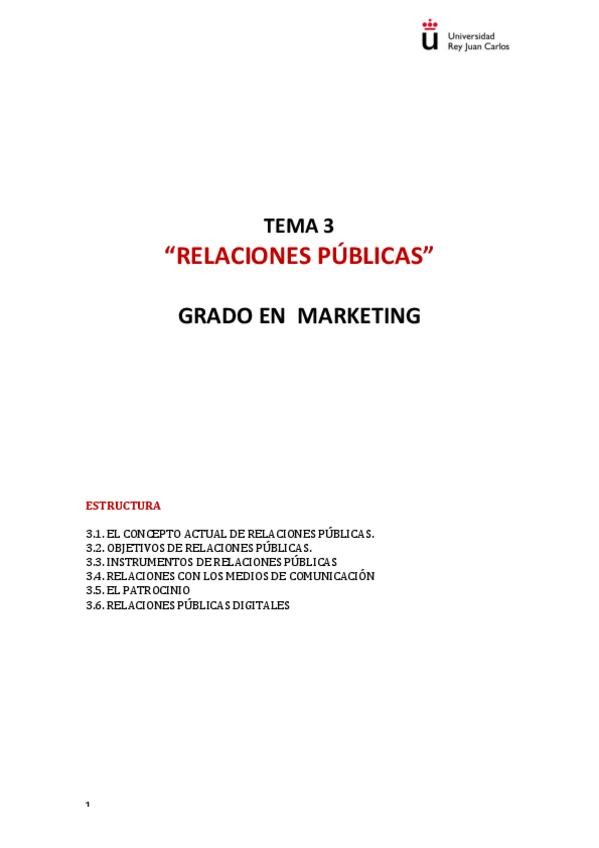 Universidad
Rey Juan Carlos

TEMA 3
"RELACIONES PÚBLICAS"

GRADO EN MARKETING

ESTRUCTURA

3.1. EL CONCEPTO ACTUAL DE RELACIONES PÚBLICAS.
3.2. OBJETIVOS DE RELACIONES PÚBLICAS.
3.3. INSTRUMENTOS DE RELACIONES PÚBLICAS
3.4. RELACIONES CON LOS MEDIOS DE COMUNICACIÓN
3.5. EL PATROCINIO
3.6. RELACIONES PÚBLICAS DIGITALES

1